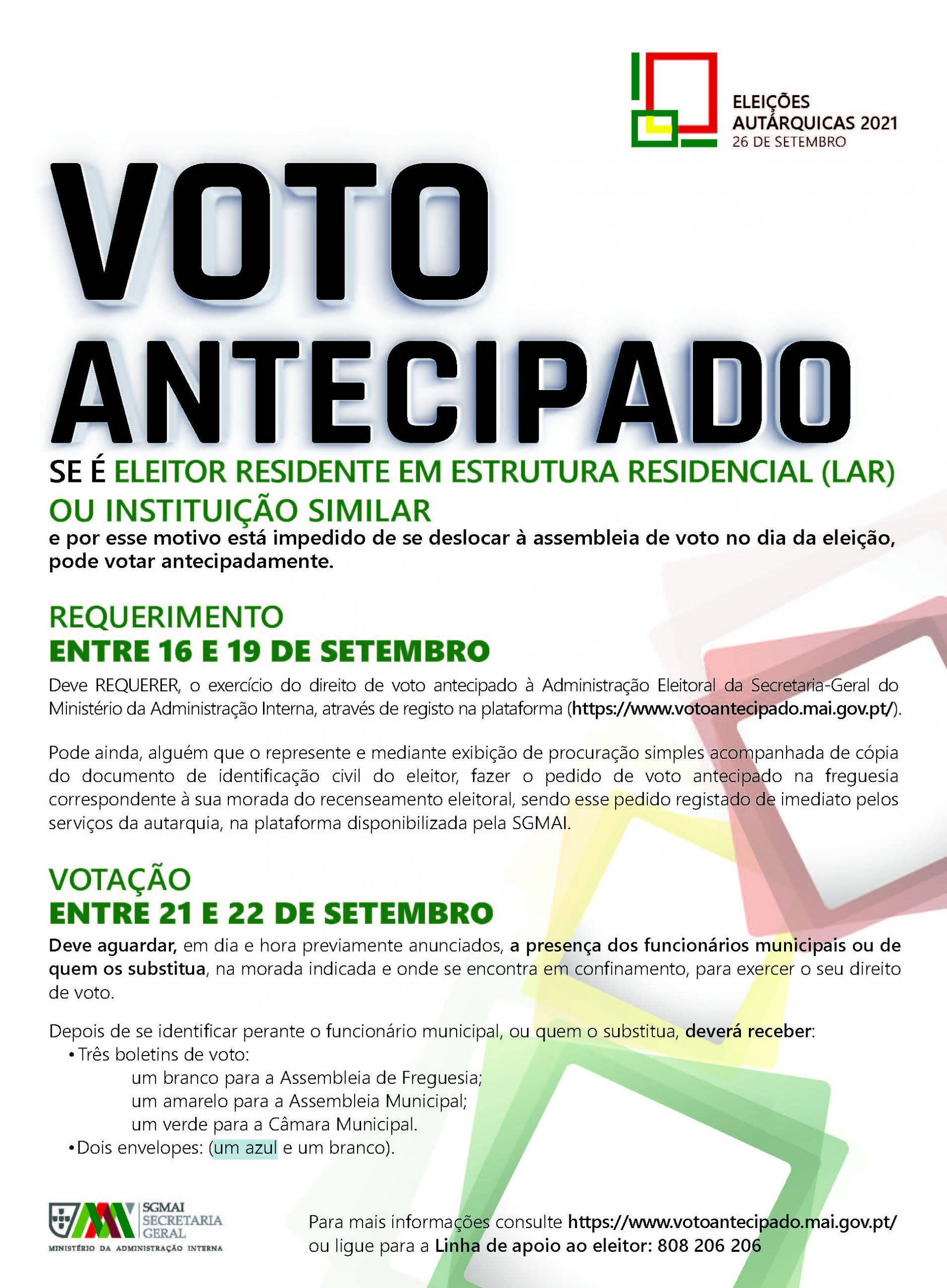 ELEIÇÕES AUTÁRQUICAS 2021
26 DE SETEMBRO

VOTO ANTECIPADO

SE É ELEITOR RESIDENTE EM ESTRUTURA RESIDENCIAL (LAR) OU INSTITUIÇÃO SIMILAR
e por esse motivo está impedido de se deslocar à assembleia de voto no dia da eleição, pode votar antecipadamente.

REQUERIMENTO
ENTRE 16 E 19 DE SETEMBRO

Deve REQUERER, o exercício do direito de voto antecipado à Administração Eleitoral da Secretaria-Geral do Ministério da Administração Interna, através de registo na plataforma (https://www.votoantecipado.mai.gov.pt/).

Pode ainda, alguém que o represente e mediante exibição de procuração simples acompanhada de cópia do documento de identificação civil do eleitor, fazer o pedido de voto antecipado na freguesia correspondente à sua morada do recenseamento eleitoral, sendo esse pedido registado de imediato pelos serviços da autarquia, na plataforma disponibilizada pela SGMAI.

VOTAÇÃO
ENTRE 21 E 22 DE SETEMBRO

Deve aguardar, em dia e hora previamente anunciados, a presença dos funcionários municipais ou de quem os substitua, na morada indicada e onde se encontra em confinamento, para exercer o seu direito de voto.

Depois de se identificar perante o funcionário municipal, ou quem o substitua, deverá receber:
• Três boletins de voto:
um branco para a Assembleia de Freguesia;
um amarelo para a Assembleia Municipal;
um verde para a Câmara Municipal.
• Dois envelopes: (um azul e um branco).

SGMAI
SECRETARIA GERAL
MINISTÉRIO DA ADMINISTRAÇÃO INTERNA

Para mais informações consulte https://www.votoantecipado.mai.gov.pt/
ou ligue para a Linha de apoio ao eleitor: 808 206 206